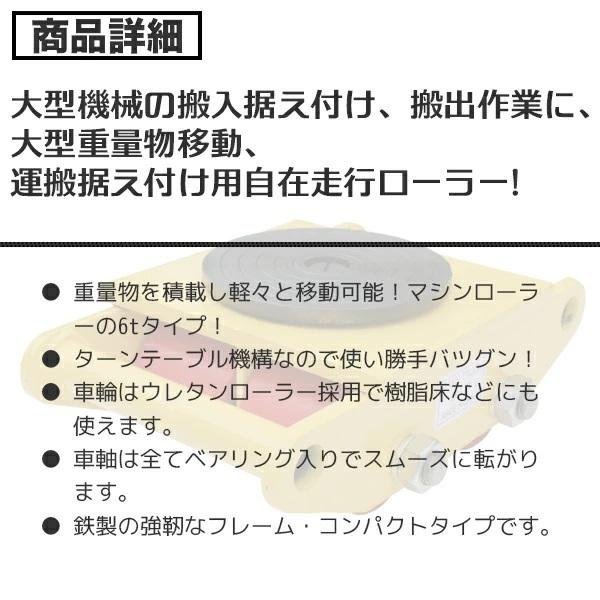 商品詳細

大型機械の搬入据え付け、搬出作業に、大型重量物移動、運搬据え付け用自在走行ローラー!

● 重量物を積載し軽々と移動可能！マシンローラーの6tタイプ！
● ターンテーブル機構なので使い勝手バツグン！
● 車輪はウレタンローラー採用で樹脂床などにも使えます。
● 車軸は全てベアリング入りでスムーズに転がります。
● 鉄製の強靭なフレーム・コンパクトタイプです。